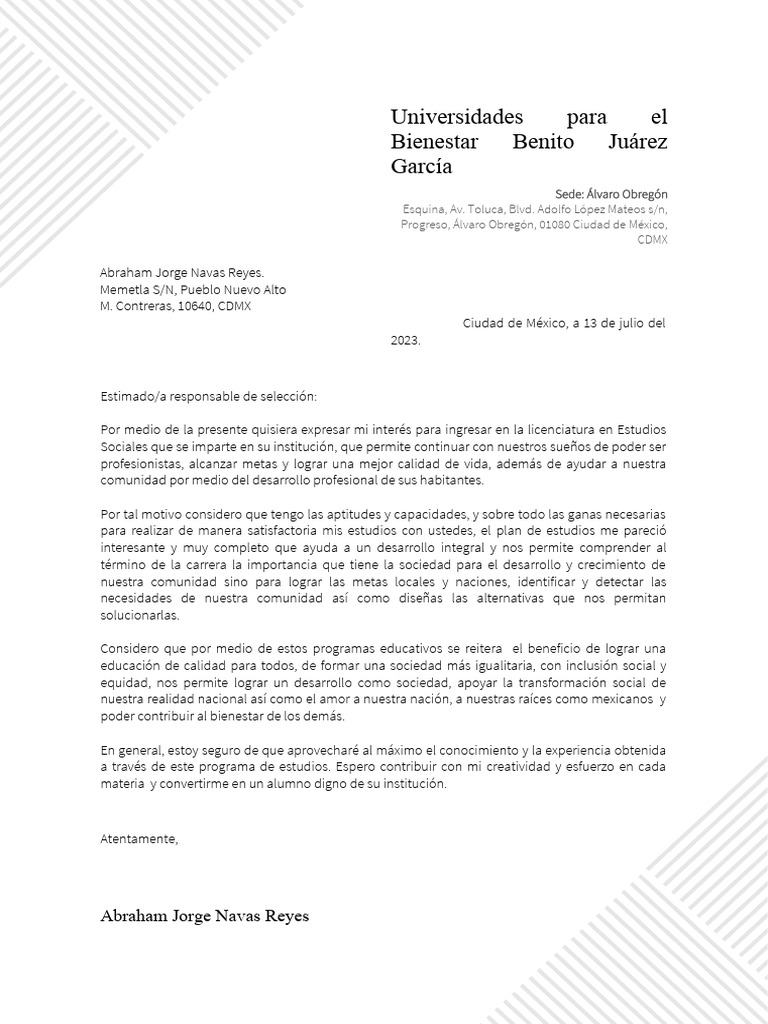 Universidades para el Bienestar Benito Juárez García

Sede: Álvaro Obregón
Esquina, Av. Toluca, Blvd. Adolfo López Mateos s/n, Progreso, Álvaro Obregón, 01080 Ciudad de México, CDMX

Abraham Jorge Navas Reyes.
Memetla S/N, Pueblo Nuevo Alto
M. Contreras, 10640, CDMX

Ciudad de México, a 13 de julio del 2023.

Estimado/a responsable de selección:

Por medio de la presente quisiera expresar mi interés para ingresar en la licenciatura en Estudios Sociales que se imparte en su institución, que permite continuar con nuestros sueños de poder ser profesionistas, alcanzar metas y lograr una mejor calidad de vida, además de ayudar a nuestra comunidad por medio del desarrollo profesional de sus habitantes.

Por tal motivo considero que tengo las aptitudes y capacidades, y sobre todo las ganas necesarias para realizar de manera satisfactoria mis estudios con ustedes, el plan de estudios me pareció interesante y muy completo que ayuda a un desarrollo integral y nos permite comprender al término de la carrera la importancia que tiene la sociedad para el desarrollo y crecimiento de nuestra comunidad sino para lograr las metas locales y naciones, identificar y detectar las necesidades de nuestra comunidad así como diseñas las alternativas que nos permitan solucionarlas.

Considero que por medio de estos programas educativos se reitera el beneficio de lograr una educación de calidad para todos, de formar una sociedad más igualitaria, con inclusión social y equidad, nos permite lograr un desarrollo como sociedad, apoyar la transformación social de nuestra realidad nacional así como el amor a nuestra nación, a nuestras raíces como mexicanos y poder contribuir al bienestar de los demás.

En general, estoy seguro de que aprovecharé al máximo el conocimiento y la experiencia obtenida a través de este programa de estudios. Espero contribuir con mi creatividad y esfuerzo en cada materia y convertirme en un alumno digno de su institución.

Atentamente,

Abraham Jorge Navas Reyes